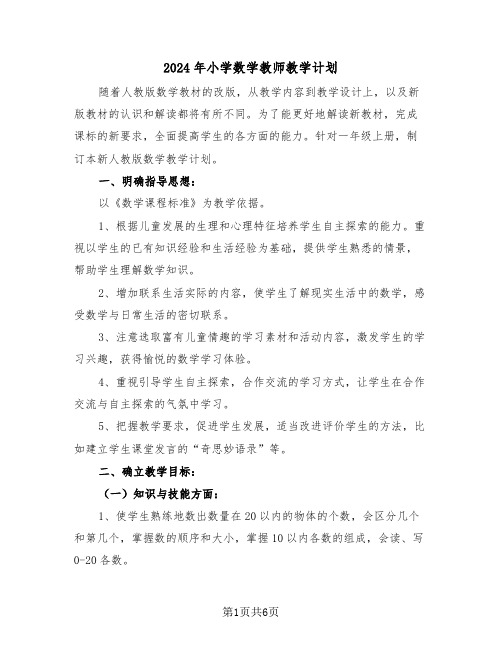 2024年小学数学教师教学计划

随着人教版数学教材的改版，从教学内容到教学设计上，以及新版教材的认识和解读都将有所不同。为了能更好地解读新教材，完成课标的新要求，全面提高学生的各方面的能力。针对一年级上册，制订本新人教版数学教学计划。

一、明确指导思想：

以《数学课程标准》为教学依据。

1、根据儿童发展的生理和心理特征培养学生自主探索的能力。重视以学生的已有知识经验和生活经验为基础，提供学生熟悉的情景，帮助学生理解数学知识。

2、增加联系生活实际的内容，使学生了解现实生活中的数学，感受数学与日常生活的密切联系。

3、注意选取富有儿童情趣的学习素材和活动内容，激发学生的学习兴趣，获得愉悦的数学学习体验。

4、重视引导学生自主探索，合作交流的学习方式，让学生在合作交流与自主探索的气氛中学习。

5、把握教学要求，促进学生发展，适当改进评价学生的方法，比如建立学生课堂发言的“奇思妙语录”等。

二、确立教学目标：

（一）知识与技能方面：

1、使学生熟练地数出数量在20以内的物体的个数，会区分几个和第几个，掌握数的顺序和大小，掌握10以内各数的组成，会读、写0-20各数。

第1页共6页